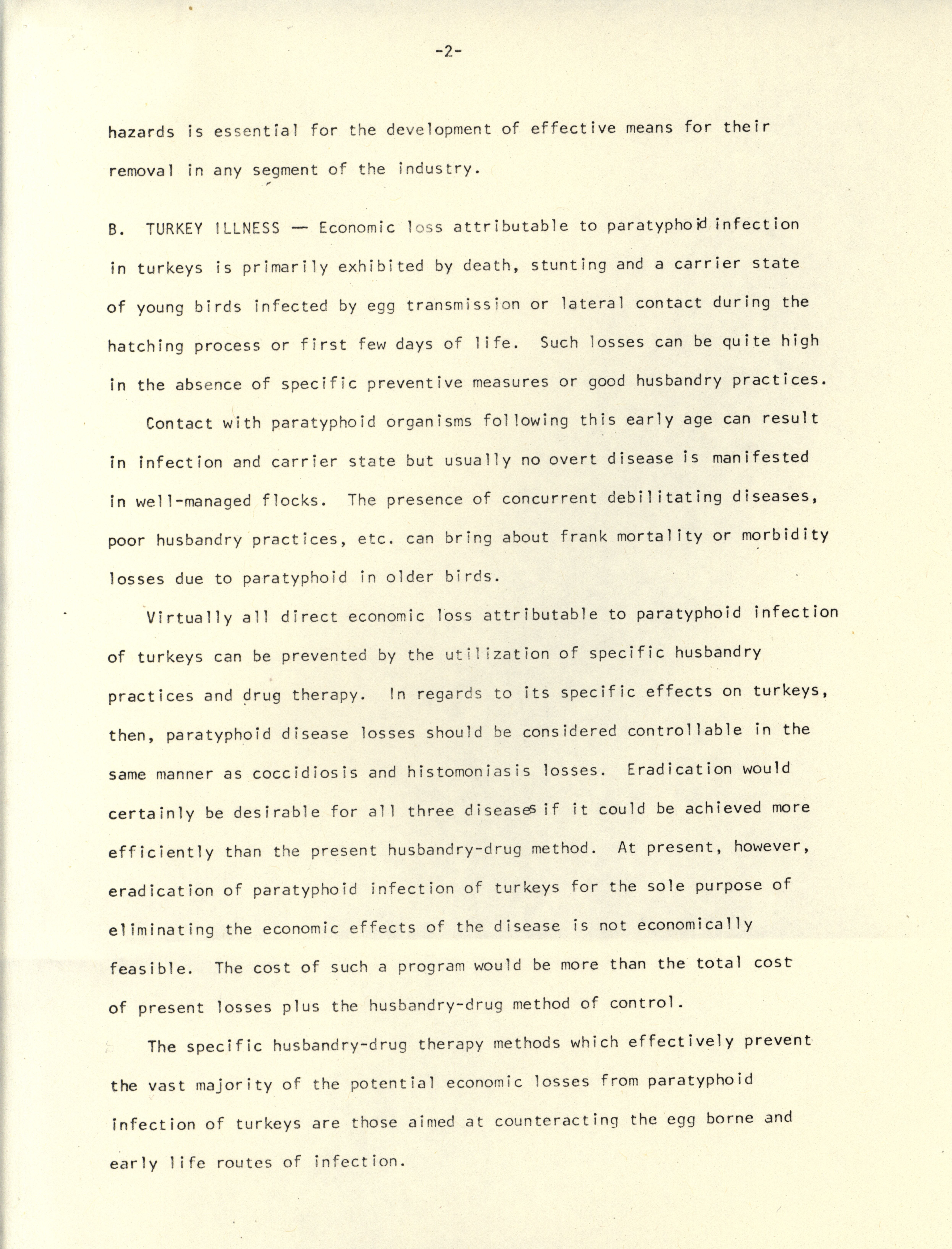 -2-

hazards is essential for the development of effective means for their removal in any segment of the industry.

B. TURKEY ILLNESS — Economic loss attributable to paratyphoid infection in turkeys is primarily exhibited by death, stunting and a carrier state of young birds infected by egg transmission or lateral contact during the hatching process or first few days of life. Such losses can be quite high in the absence of specific preventive measures or good husbandry practices.

Contact with paratyphoid organisms following this early age can result in infection and carrier state but usually no overt disease is manifested in well-managed flocks. The presence of concurrent debilitating diseases, poor husbandry practices, etc. can bring about frank mortality or morbidity losses due to paratyphoid in older birds.

Virtually all direct economic loss attributable to paratyphoid infection of turkeys can be prevented by the utilization of specific husbandry practices and drug therapy. In regards to its specific effects on turkeys, then, paratyphoid disease losses should be considered controllable in the same manner as coccidiosis and histomoniasis losses. Eradication would certainly be desirable for all three diseases if it could be achieved more efficiently than the present husbandry-drug method. At present, however, eradication of paratyphoid infection of turkeys for the sole purpose of eliminating the economic effects of the disease is not economically feasible. The cost of such a program would be more than the total cost of present losses plus the husbandry-drug method of control.

The specific husbandry-drug therapy methods which effectively prevent the vast majority of the potential economic losses from paratyphoid infection of turkeys are those aimed at counteracting the egg borne and early life routes of infection.